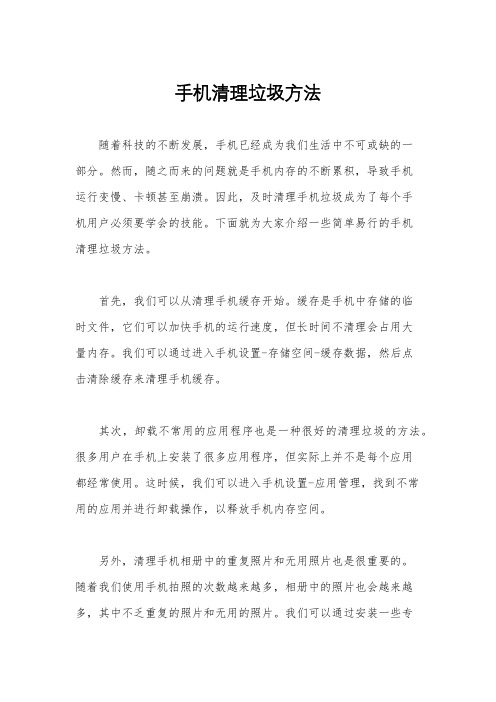 手机清理垃圾方法

随着科技的不断发展，手机已经成为我们生活中不可或缺的一部分。然而，随之而来的问题就是手机内存的不断累积，导致手机运行变慢、卡顿甚至崩溃。因此，及时清理手机垃圾成为了每个手机用户必须要学会的技能。下面就为大家介绍一些简单易行的手机清理垃圾方法。

首先，我们可以从清理手机缓存开始。缓存是手机中存储的临时文件，它们可以加快手机的运行速度，但长时间不清理会占用大量内存。我们可以通过进入手机设置-存储空间-缓存数据，然后点击清除缓存来清理手机缓存。

其次，卸载不常用的应用程序也是一种很好的清理垃圾的方法。很多用户在手机上安装了很多应用程序，但实际上并不是每个应用都经常使用。这时候，我们可以进入手机设置-应用管理，找到不常用的应用并进行卸载操作，以释放手机内存空间。

另外，清理手机相册中的重复照片和无用照片也是很重要的。随着我们使用手机拍照的次数越来越多，相册中的照片也会越来越多，其中不乏重复的照片和无用的照片。我们可以通过安装一些专